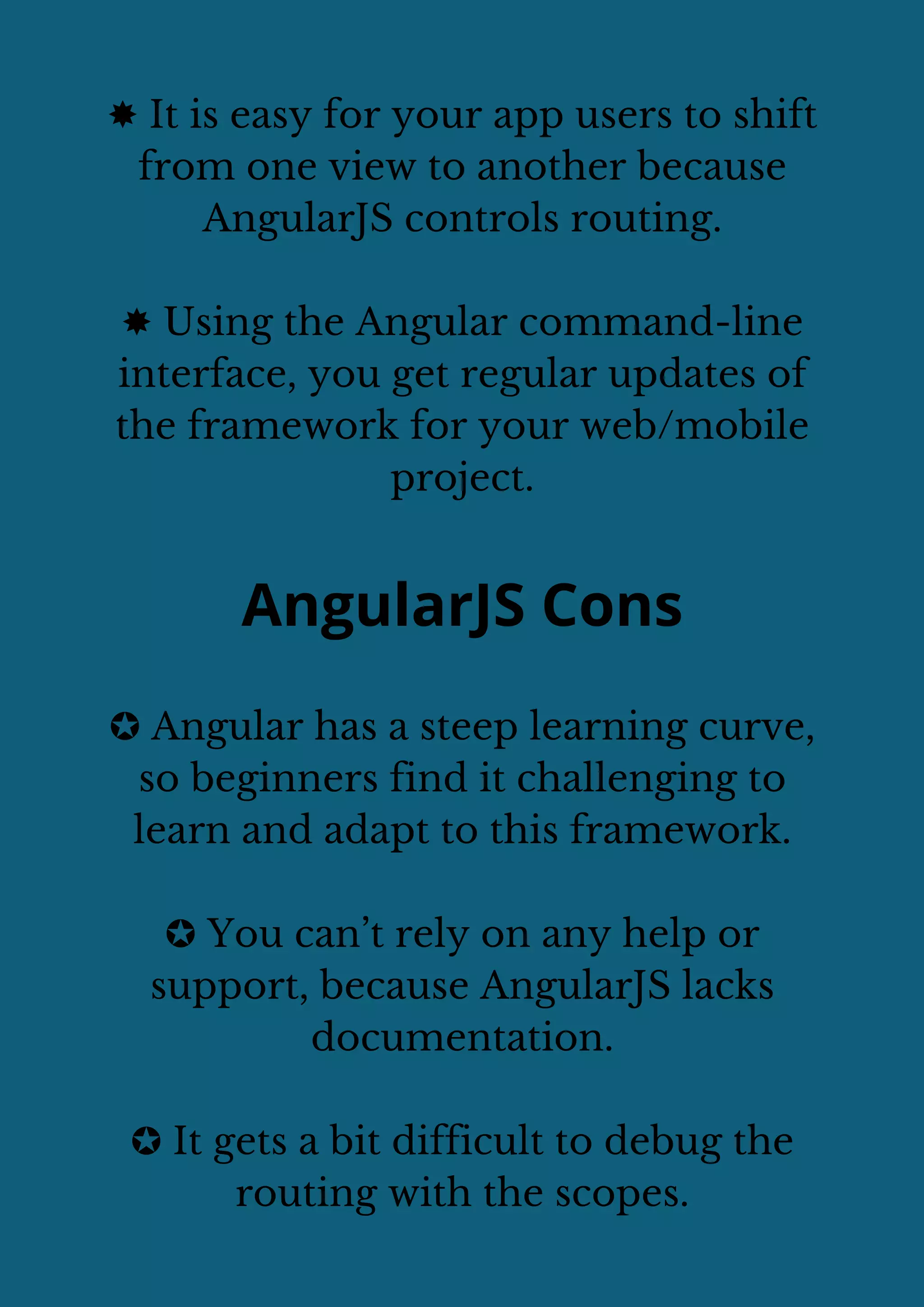 ✸ It is easy for your app users to shift from one view to another because AngularJS controls routing.

✸ Using the Angular command-line interface, you get regular updates of the framework for your web/mobile project.

AngularJS Cons

✪ Angular has a steep learning curve, so beginners find it challenging to learn and adapt to this framework.

✪ You can’t rely on any help or support, because AngularJS lacks documentation.

✪ It gets a bit difficult to debug the routing with the scopes.